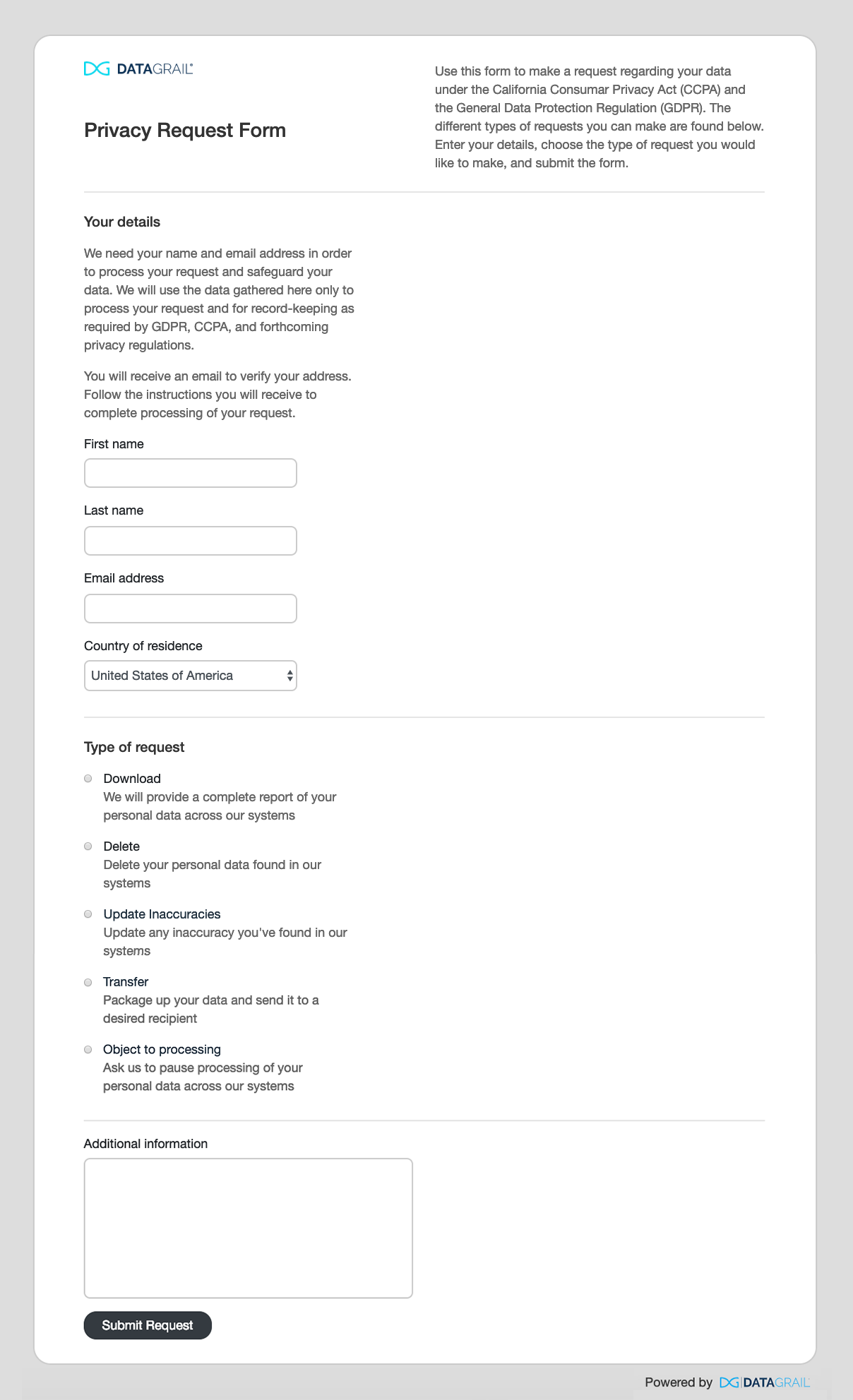 DATAGRAIL

Privacy Request Form

Use this form to make a request regarding your data under the California Consumar Privacy Act (CCPA) and the General Data Protection Regulation (GDPR). The different types of requests you can make are found below. Enter your details, choose the type of request you would like to make, and submit the form.

Your details

We need your name and email address in order to process your request and safeguard your data. We will use the data gathered here only to process your request and for record-keeping as required by GDPR, CCPA, and forthcoming privacy regulations.

You will receive an email to verify your address. Follow the instructions you will receive to complete processing of your request.

First name

Last name

Email address

Country of residence

United States of America

Type of request

Download
We will provide a complete report of your personal data across our systems

Delete
Delete your personal data found in our systems

Update Inaccuracies
Update any inaccuracy you've found in our systems

Transfer
Package up your data and send it to a desired recipient

Object to processing
Ask us to pause processing of your personal data across our systems

Additional information

Submit Request

Powered by DATAGRAIL